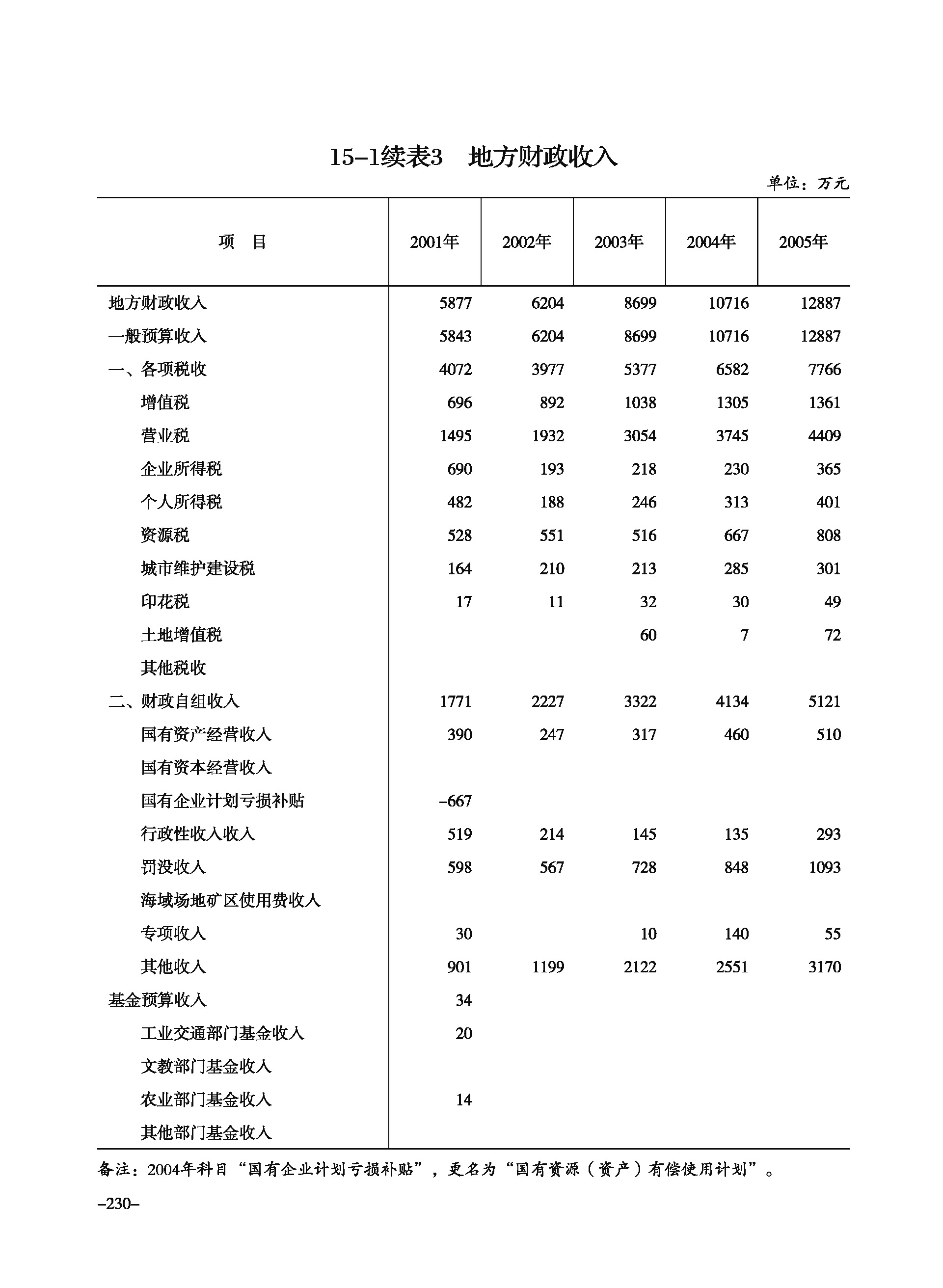 15-1续表3　地方财政收入

单位：万元

| 项　目 | 2001年 | 2002年 | 2003年 | 2004年 | 2005年 |
|---|---|---|---|---|---|
| 地方财政收入 | 5877 | 6204 | 8699 | 10716 | 12887 |
| 一般预算收入 | 5843 | 6204 | 8699 | 10716 | 12887 |
| 一、各项税收 | 4072 | 3977 | 5377 | 6582 | 7766 |
| 增值税 | 696 | 892 | 1038 | 1305 | 1361 |
| 营业税 | 1495 | 1932 | 3054 | 3745 | 4409 |
| 企业所得税 | 690 | 193 | 218 | 230 | 365 |
| 个人所得税 | 482 | 188 | 246 | 313 | 401 |
| 资源税 | 528 | 551 | 516 | 667 | 808 |
| 城市维护建设税 | 164 | 210 | 213 | 285 | 301 |
| 印花税 | 17 | 11 | 32 | 30 | 49 |
| 土地增值税 |  |  | 60 | 7 | 72 |
| 其他税收 |  |  |  |  |  |
| 二、财政自组收入 | 1771 | 2227 | 3322 | 4134 | 5121 |
| 国有资产经营收入 | 390 | 247 | 317 | 460 | 510 |
| 国有资本经营收入 |  |  |  |  |  |
| 国有企业计划亏损补贴 | -667 |  |  |  |  |
| 行政性收入收入 | 519 | 214 | 145 | 135 | 293 |
| 罚没收入 | 598 | 567 | 728 | 848 | 1093 |
| 海域场地矿区使用费收入 |  |  |  |  |  |
| 专项收入 | 30 |  | 10 | 140 | 55 |
| 其他收入 | 901 | 1199 | 2122 | 2551 | 3170 |
| 基金预算收入 | 34 |  |  |  |  |
| 工业交通部门基金收入 | 20 |  |  |  |  |
| 文教部门基金收入 |  |  |  |  |  |
| 农业部门基金收入 | 14 |  |  |  |  |
| 其他部门基金收入 |  |  |  |  |  |

备注：2004年科目“国有企业计划亏损补贴”，更名为“国有资源（资产）有偿使用计划”。

-230-